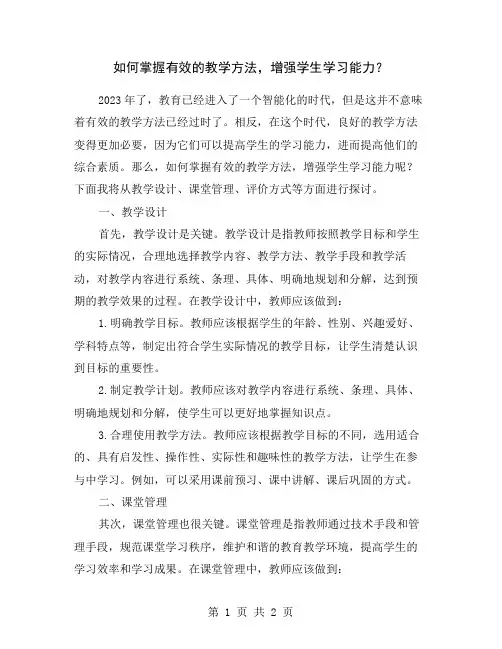 如何掌握有效的教学方法，增强学生学习能力？

2023年了，教育已经进入了一个智能化的时代，但是这并不意味着有效的教学方法已经过时了。相反，在这个时代，良好的教学方法变得更加必要，因为它们可以提高学生的学习能力，进而提高他们的综合素质。那么，如何掌握有效的教学方法，增强学生学习能力呢？下面我将从教学设计、课堂管理、评价方式等方面进行探讨。

一、教学设计

首先，教学设计是关键。教学设计是指教师按照教学目标和学生的实际情况，合理地选择教学内容、教学方法、教学手段和教学活动，对教学内容进行系统、条理、具体、明确地规划和分解，达到预期的教学效果的过程。在教学设计中，教师应该做到：

1.明确教学目标。教师应该根据学生的年龄、性别、兴趣爱好、学科特点等，制定出符合学生实际情况的教学目标，让学生清楚认识到目标的重要性。

2.制定教学计划。教师应该对教学内容进行系统、条理、具体、明确地规划和分解，使学生可以更好地掌握知识点。

3.合理使用教学方法。教师应该根据教学目标的不同，选用适合的、具有启发性、操作性、实际性和趣味性的教学方法，让学生在参与中学习。例如，可以采用课前预习、课中讲解、课后巩固的方式。

二、课堂管理

其次，课堂管理也很关键。课堂管理是指教师通过技术手段和管理手段，规范课堂学习秩序，维护和谐的教育教学环境，提高学生的学习效率和学习成果。在课堂管理中，教师应该做到：

第 1 页 共 2 页